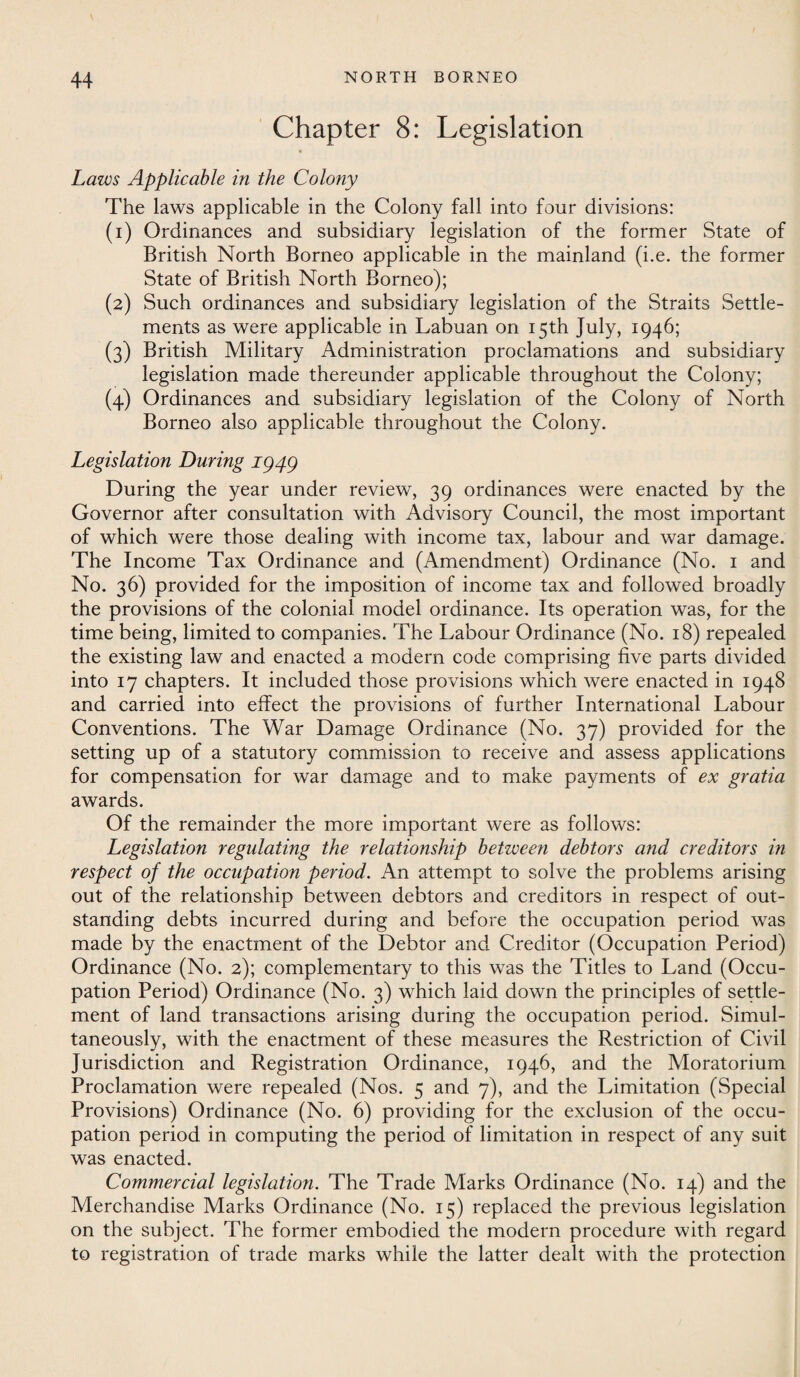 44 NORTH BORNEO

Chapter 8: Legislation

Laws Applicable in the Colony

The laws applicable in the Colony fall into four divisions:

(1) Ordinances and subsidiary legislation of the former State of British North Borneo applicable in the mainland (i.e. the former State of British North Borneo);

(2) Such ordinances and subsidiary legislation of the Straits Settlements as were applicable in Labuan on 15th July, 1946;

(3) British Military Administration proclamations and subsidiary legislation made thereunder applicable throughout the Colony;

(4) Ordinances and subsidiary legislation of the Colony of North Borneo also applicable throughout the Colony.

Legislation During 1949

During the year under review, 39 ordinances were enacted by the Governor after consultation with Advisory Council, the most important of which were those dealing with income tax, labour and war damage. The Income Tax Ordinance and (Amendment) Ordinance (No. 1 and No. 36) provided for the imposition of income tax and followed broadly the provisions of the colonial model ordinance. Its operation was, for the time being, limited to companies. The Labour Ordinance (No. 18) repealed the existing law and enacted a modern code comprising five parts divided into 17 chapters. It included those provisions which were enacted in 1948 and carried into effect the provisions of further International Labour Conventions. The War Damage Ordinance (No. 37) provided for the setting up of a statutory commission to receive and assess applications for compensation for war damage and to make payments of ex gratia awards.

Of the remainder the more important were as follows:

Legislation regulating the relationship between debtors and creditors in respect of the occupation period. An attempt to solve the problems arising out of the relationship between debtors and creditors in respect of outstanding debts incurred during and before the occupation period was made by the enactment of the Debtor and Creditor (Occupation Period) Ordinance (No. 2); complementary to this was the Titles to Land (Occupation Period) Ordinance (No. 3) which laid down the principles of settlement of land transactions arising during the occupation period. Simultaneously, with the enactment of these measures the Restriction of Civil Jurisdiction and Registration Ordinance, 1946, and the Moratorium Proclamation were repealed (Nos. 5 and 7), and the Limitation (Special Provisions) Ordinance (No. 6) providing for the exclusion of the occupation period in computing the period of limitation in respect of any suit was enacted.

Commercial legislation. The Trade Marks Ordinance (No. 14) and the Merchandise Marks Ordinance (No. 15) replaced the previous legislation on the subject. The former embodied the modern procedure with regard to registration of trade marks while the latter dealt with the protection